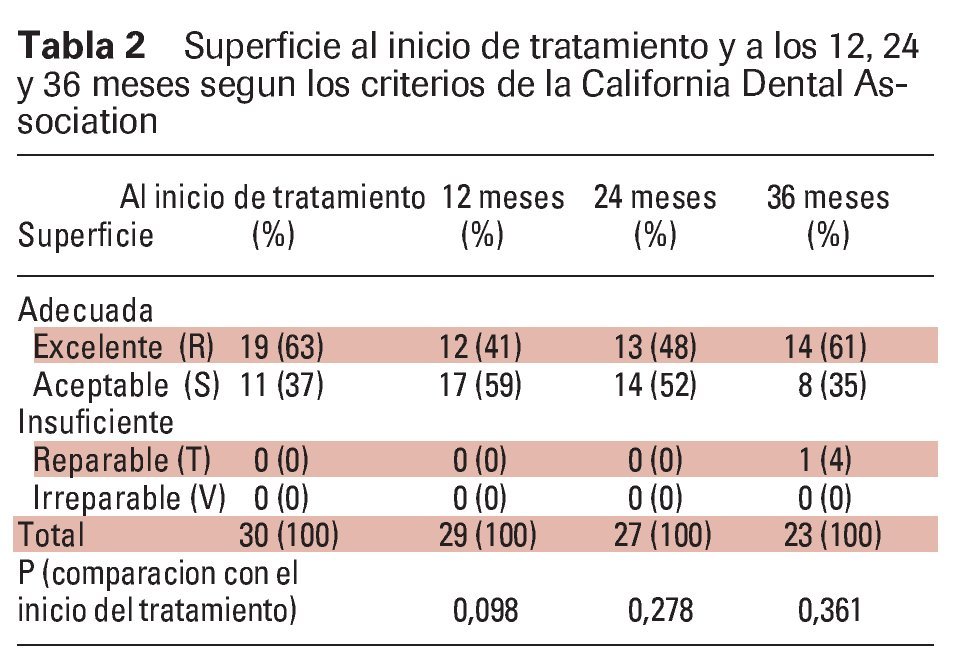 **Tabla 2** Superficie al inicio de tratamiento y a los 12, 24 y 36 meses segun los criterios de la California Dental Association

| Superficie | Al inicio de tratamiento (%) | 12 meses (%) | 24 meses (%) | 36 meses (%) |
|---|---|---|---|---|
| Adecuada | | | | |
| Excelente (R) | 19 (63) | 12 (41) | 13 (48) | 14 (61) |
| Aceptable (S) | 11 (37) | 17 (59) | 14 (52) | 8 (35) |
| Insuficiente | | | | |
| Reparable (T) | 0 (0) | 0 (0) | 0 (0) | 1 (4) |
| Irreparable (V) | 0 (0) | 0 (0) | 0 (0) | 0 (0) |
| Total | 30 (100) | 29 (100) | 27 (100) | 23 (100) |
| P (comparacion con el inicio del tratamiento) | | 0,098 | 0,278 | 0,361 |